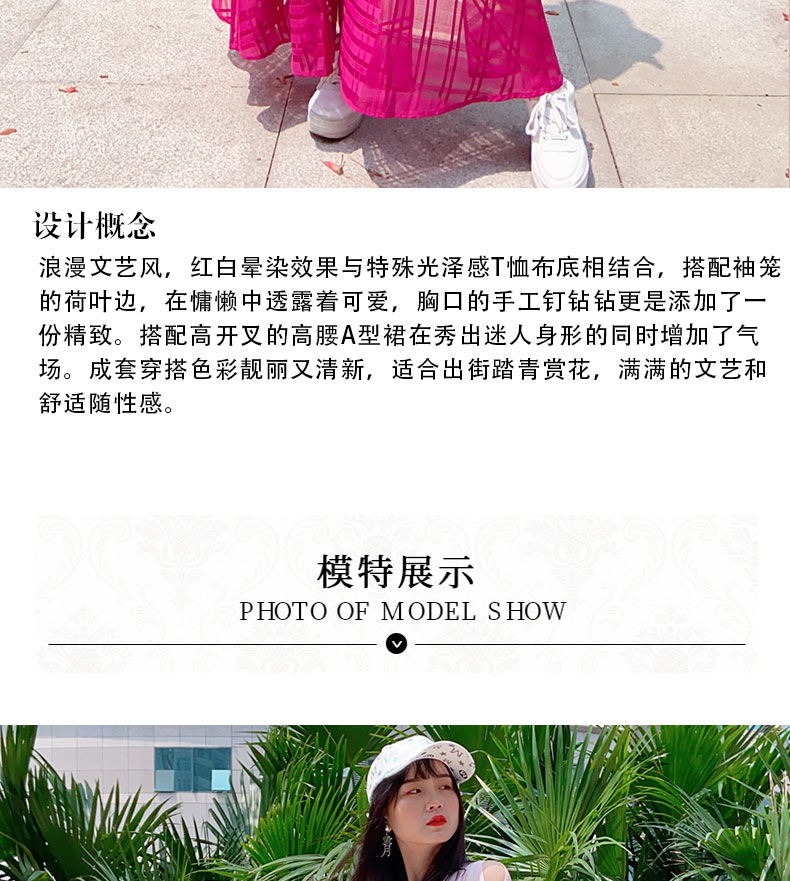 设计概念

浪漫文艺风，红白晕染效果与特殊光泽感T恤布底相结合，搭配袖笼的荷叶边，在慵懒中透露着可爱，胸口的手工钉钻钻更是添加了一份精致。搭配高开叉的高腰A型裙在秀出迷人身形的同时增加了气场。成套穿搭色彩靓丽又清新，适合出街踏青赏花，满满的文艺和舒适随性感。

模特展示
PHOTO OF MODEL SHOW